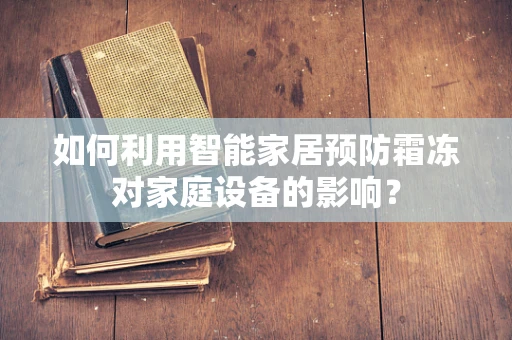 如何利用智能家居预防霜冻对家庭设备的影响？